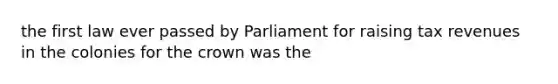 the first law ever passed by Parliament for raising tax revenues in the colonies for the crown was the